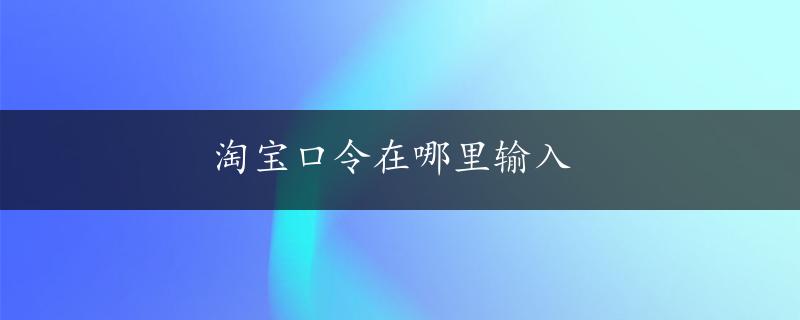 淘宝口令在哪里输入